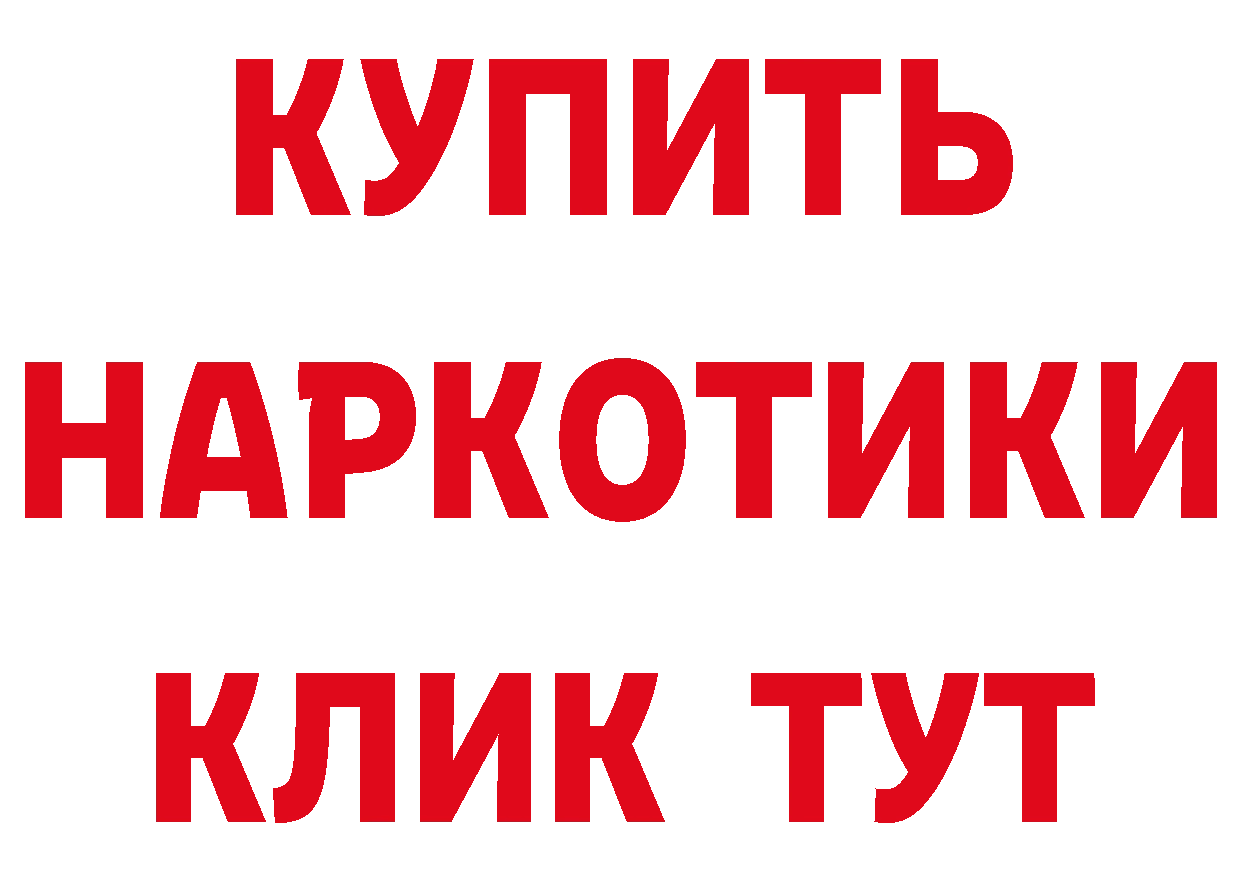 КУПИТЬ НАРКОТИКИ КЛИК ТУТ